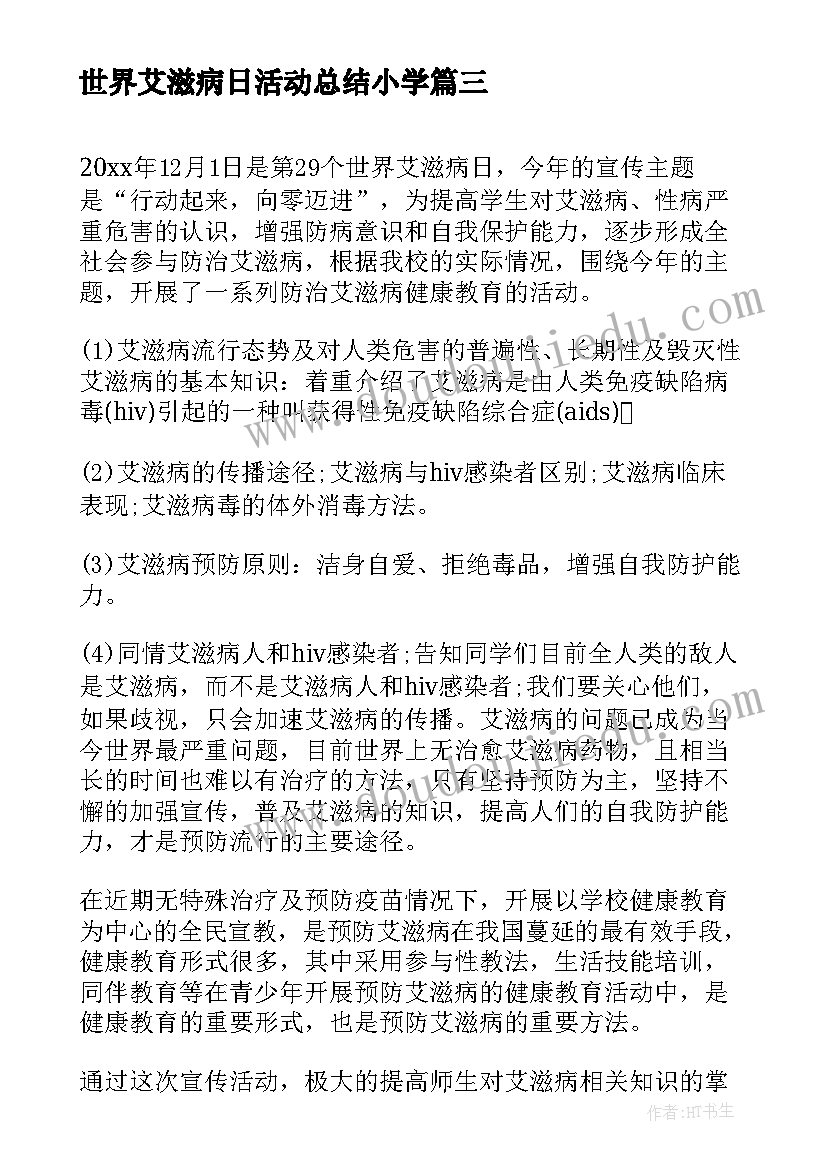 世界艾滋病日活动总结小学篇三

20xx年12月1日是第29个世界艾滋病日，今年的宣传主题是“行动起来，向零迈进”，为提高学生对艾滋病、性病严重危害的认识，增强防病意识和自我保护能力，逐步形成全社会参与防治艾滋病，根据我校的实际情况，围绕今年的主题，开展了一系列防治艾滋病健康教育的活动。

(1)艾滋病流行态势及对人类危害的普遍性、长期性及毁灭性艾滋病的基本知识：着重介绍了艾滋病是由人类免疫缺陷病毒(hiv)引起的一种叫获得性免疫缺陷综合症(aids)

(2)艾滋病的传播途径;艾滋病与hiv感染者区别;艾滋病临床表现;艾滋病毒的体外消毒方法。

(3)艾滋病预防原则：洁身自爱、拒绝毒品，增强自我防护能力。

(4)同情艾滋病人和hiv感染者;告知同学们目前全人类的敌人是艾滋病，而不是艾滋病人和hiv感染者;我们要关心他们，如果歧视，只会加速艾滋病的传播。艾滋病的问题已成为当今世界最严重问题，目前世界上无治愈艾滋病药物，且相当长的时间也难以有治疗的方法，只有坚持预防为主，坚持不懈的加强宣传，普及艾滋病的知识，提高人们的自我防护能力，才是预防流行的主要途径。

在近期无特殊治疗及预防疫苗情况下，开展以学校健康教育为中心的全民宣教，是预防艾滋病在我国蔓延的最有效手段，健康教育形式很多，其中采用参与性教法，生活技能培训，同伴教育等在青少年开展预防艾滋病的健康教育活动中，是健康教育的重要形式，也是预防艾滋病的重要方法。

通过这次宣传活动，极大的提高师生对艾滋病相关知识的掌

www.jiedu.com

作者：HT书生